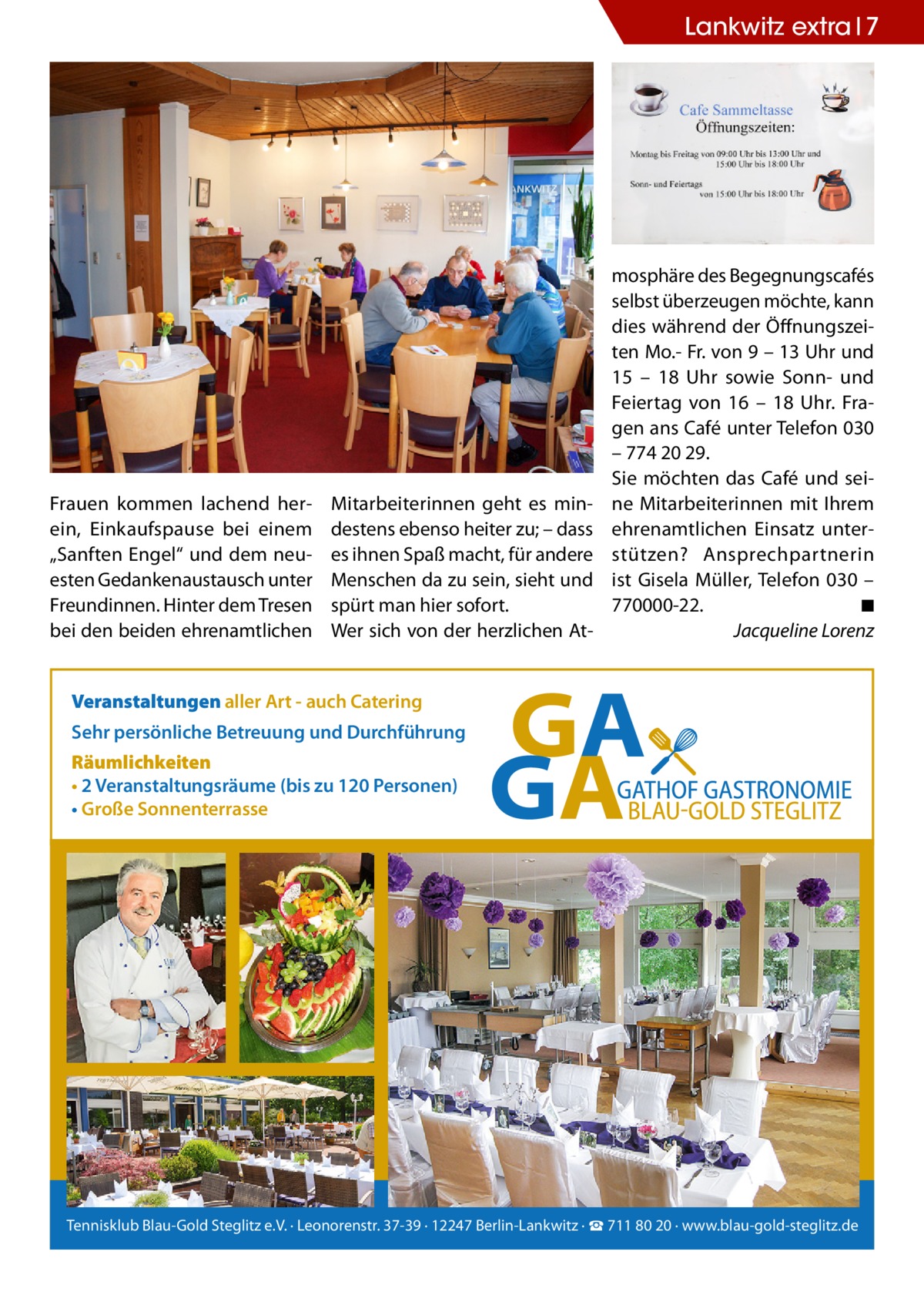 Lankwitz extra | 7

ANKWITZ

Cafe Sammeltasse
Öffnungszeiten:
Montag bis Freitag von 09:00 Uhr bis 13:00 Uhr und 15:00 Uhr bis 18:00 Uhr
Sonn- und Feiertags von 15:00 Uhr bis 18:00 Uhr

Frauen kommen lachend herein, Einkaufspause bei einem „Sanften Engel“ und dem neuesten Gedankenaustausch unter Freundinnen. Hinter dem Tresen bei den beiden ehrenamtlichen Mitarbeiterinnen geht es mindestens ebenso heiter zu; – dass es ihnen Spaß macht, für andere Menschen da zu sein, sieht und spürt man hier sofort.
Wer sich von der herzlichen Atmosphäre des Begegnungscafés selbst überzeugen möchte, kann dies während der Öffnungszeiten Mo.- Fr. von 9 – 13 Uhr und 15 – 18 Uhr sowie Sonn- und Feiertag von 16 – 18 Uhr. Fragen ans Café unter Telefon 030 – 774 20 29.
Sie möchten das Café und seine Mitarbeiterinnen mit Ihrem ehrenamtlichen Einsatz unterstützen? Ansprechpartnerin ist Gisela Müller, Telefon 030 – 770000-22. ■
Jacqueline Lorenz

Veranstaltungen aller Art - auch Catering
Sehr persönliche Betreuung und Durchführung
Räumlichkeiten
• 2 Veranstaltungsräume (bis zu 120 Personen)
• Große Sonnenterrasse

GA GA GATHOF GASTRONOMIE BLAU-GOLD STEGLITZ

Tennisklub Blau-Gold Steglitz e.V. · Leonorenstr. 37-39 · 12247 Berlin-Lankwitz · ☎ 711 80 20 · www.blau-gold-steglitz.de